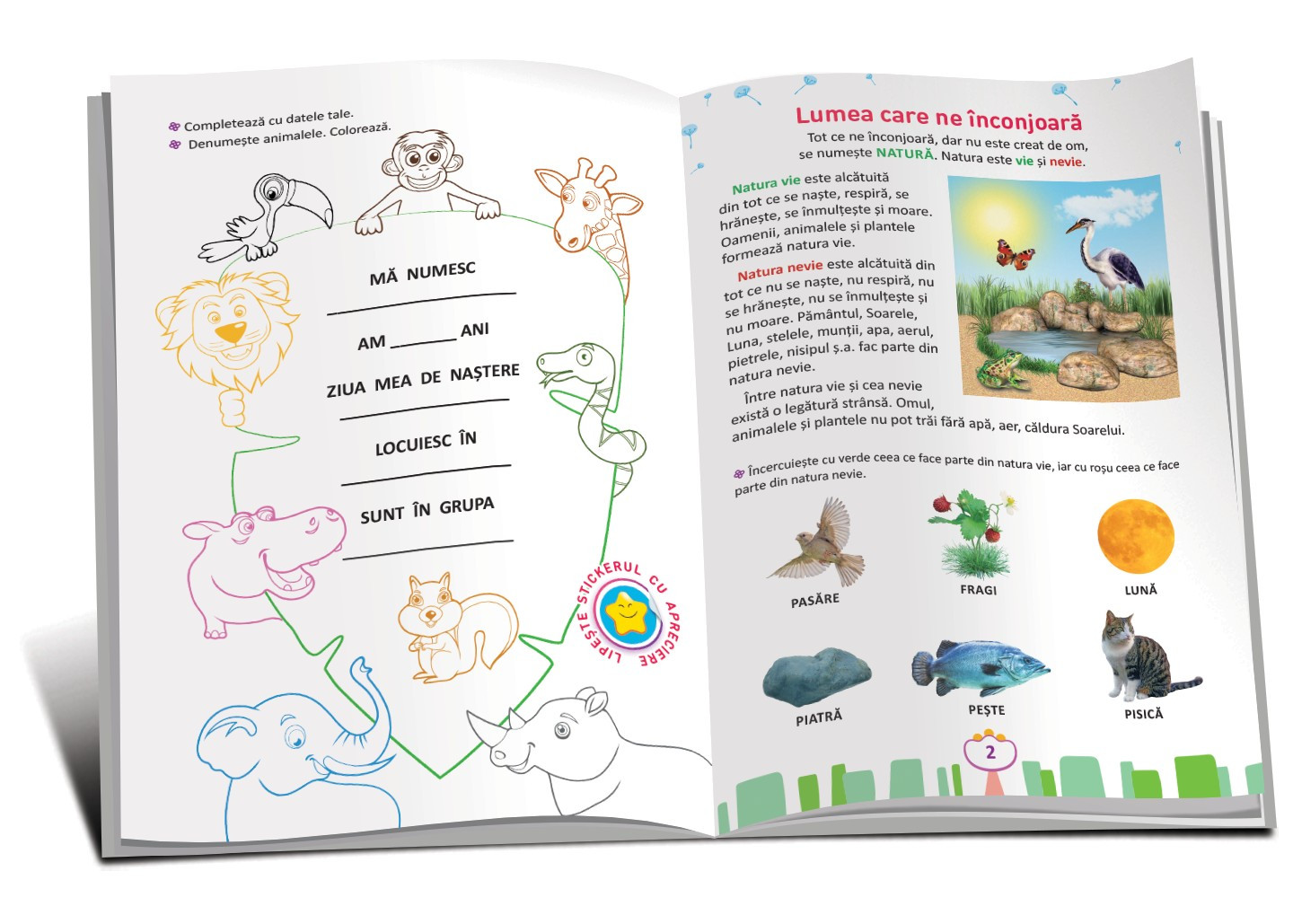 Completează cu datele tale.
Denumește animalele. Colorează.

MĂ NUMESC

AM ______ ANI

ZIUA MEA DE NAȘTERE

LOCUIESC ÎN

SUNT ÎN GRUPA

LIPEȘTE STICKERUL CU APRECIERE

Lumea care ne înconjoară

Tot ce ne înconjoară, dar nu este creat de om, se numește NATURĂ. Natura este vie și nevie.

Natura vie este alcătuită din tot ce se naște, respiră, se hrănește, se înmulțește și moare. Oamenii, animalele și plantele formează natura vie.

Natura nevie este alcătuită din tot ce nu se naște, nu respiră, nu se hrănește, nu se înmulțește și nu moare. Pământul, Soarele, Luna, stelele, munții, apa, aerul, pietrele, nisipul ș.a. fac parte din natura nevie.

Între natura vie și cea nevie există o legătură strânsă. Omul, animalele și plantele nu pot trăi fără apă, aer, căldura Soarelui.

Încercuiește cu verde ceea ce face parte din natura vie, iar cu roșu ceea ce face parte din natura nevie.

PASĂRE
FRAGI
LUNĂ
PIATRĂ
PEȘTE
PISICĂ

2